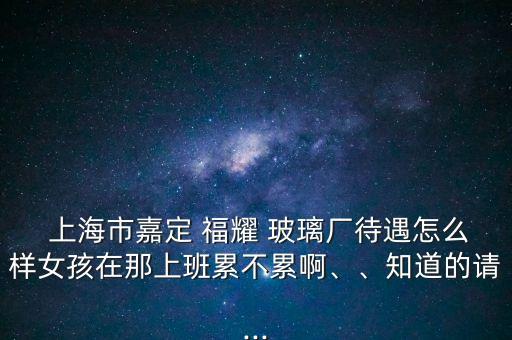 上海市嘉定 福耀 玻璃厂待遇怎么样女孩在那上班累不累啊、、知道的请...